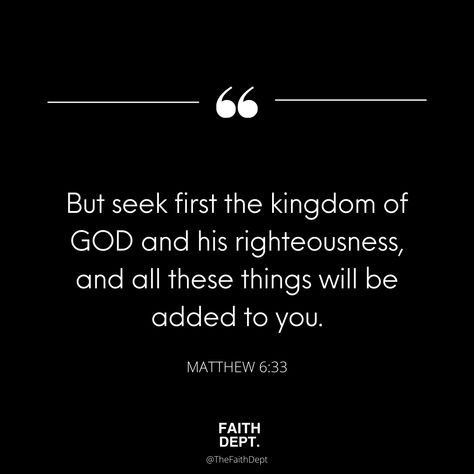 “

But seek first the kingdom of GOD and his righteousness, and all these things will be added to you.

MATTHEW 6:33

FAITH
DEPT.

@TheFaithDept